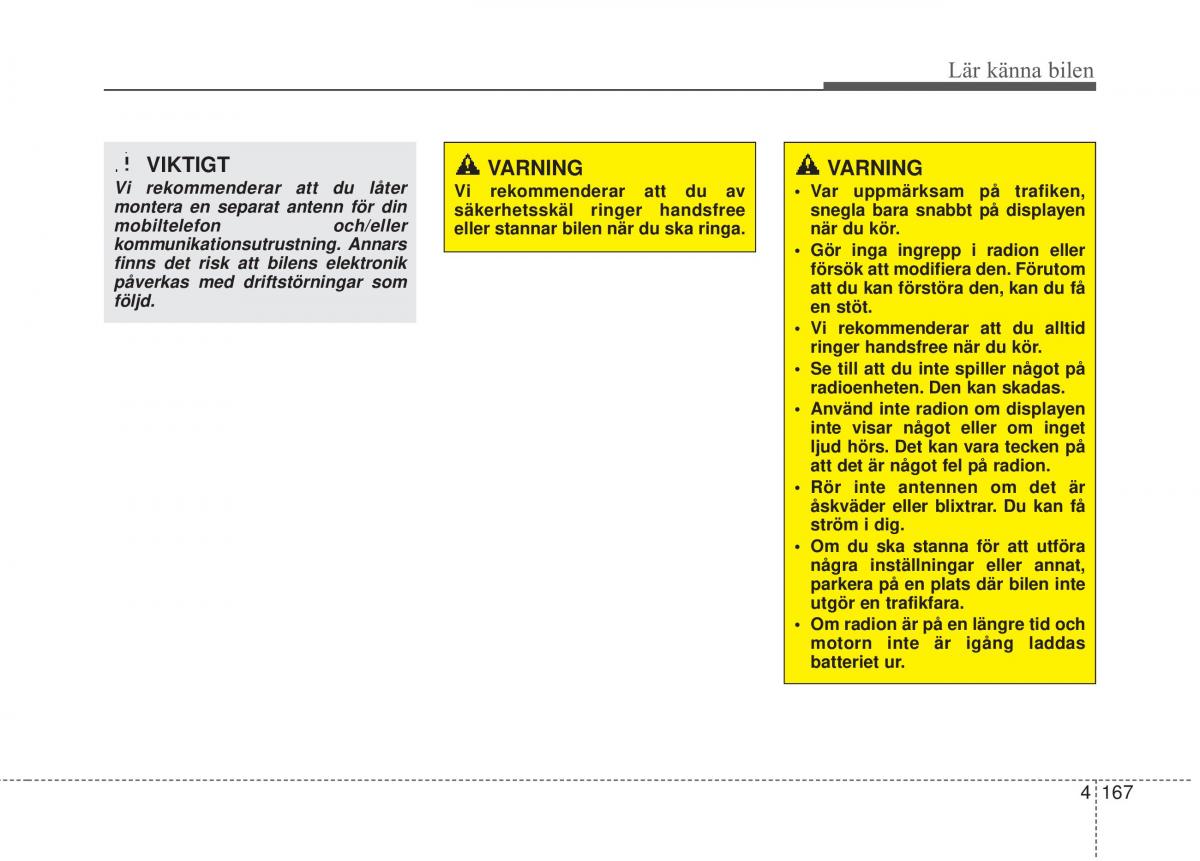 Lär känna bilen

VIKTIGT

Vi rekommenderar att du låter montera en separat antenn för din mobiltelefon och/eller kommunikationsutrustning. Annars finns det risk att bilens elektronik påverkas med driftstörningar som följd.

VARNING

Vi rekommenderar att du av säkerhetsskäl ringer handsfree eller stannar bilen när du ska ringa.

VARNING

• Var uppmärksam på trafiken, snegla bara snabbt på displayen när du kör.
• Gör inga ingrepp i radion eller försök att modifiera den. Förutom att du kan förstöra den, kan du få en stöt.
• Vi rekommenderar att du alltid ringer handsfree när du kör.
• Se till att du inte spiller något på radioenheten. Den kan skadas.
• Använd inte radion om displayen inte visar något eller om inget ljud hörs. Det kan vara tecken på att det är något fel på radion.
• Rör inte antennen om det är åskväder eller blixtrar. Du kan få ström i dig.
• Om du ska stanna för att utföra några inställningar eller annat, parkera på en plats där bilen inte utgör en trafikfara.
• Om radion är på en längre tid och motorn inte är igång laddas batteriet ur.

4 167